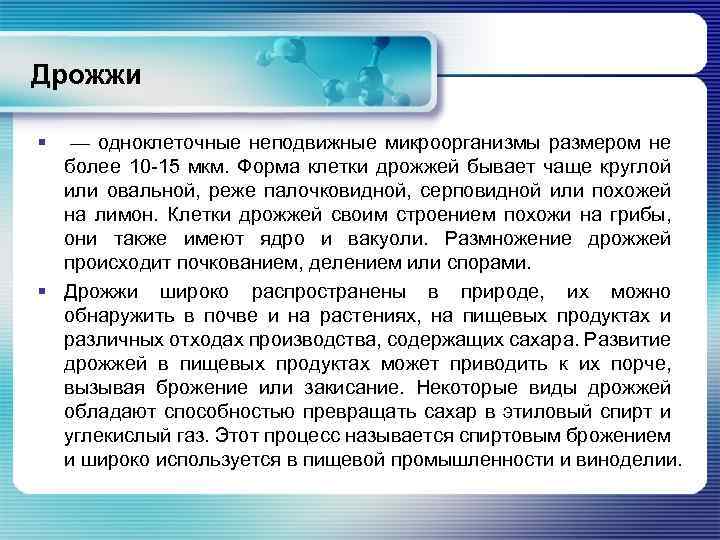 Дрожжи

▪ — одноклеточные неподвижные микроорганизмы размером не более 10-15 мкм. Форма клетки дрожжей бывает чаще круглой или овальной, реже палочковидной, серповидной или похожей на лимон. Клетки дрожжей своим строением похожи на грибы, они также имеют ядро и вакуоли. Размножение дрожжей происходит почкованием, делением или спорами.

▪ Дрожжи широко распространены в природе, их можно обнаружить в почве и на растениях, на пищевых продуктах и различных отходах производства, содержащих сахара. Развитие дрожжей в пищевых продуктах может приводить к их порче, вызывая брожение или закисание. Некоторые виды дрожжей обладают способностью превращать сахар в этиловый спирт и углекислый газ. Этот процесс называется спиртовым брожением и широко используется в пищевой промышленности и виноделии.